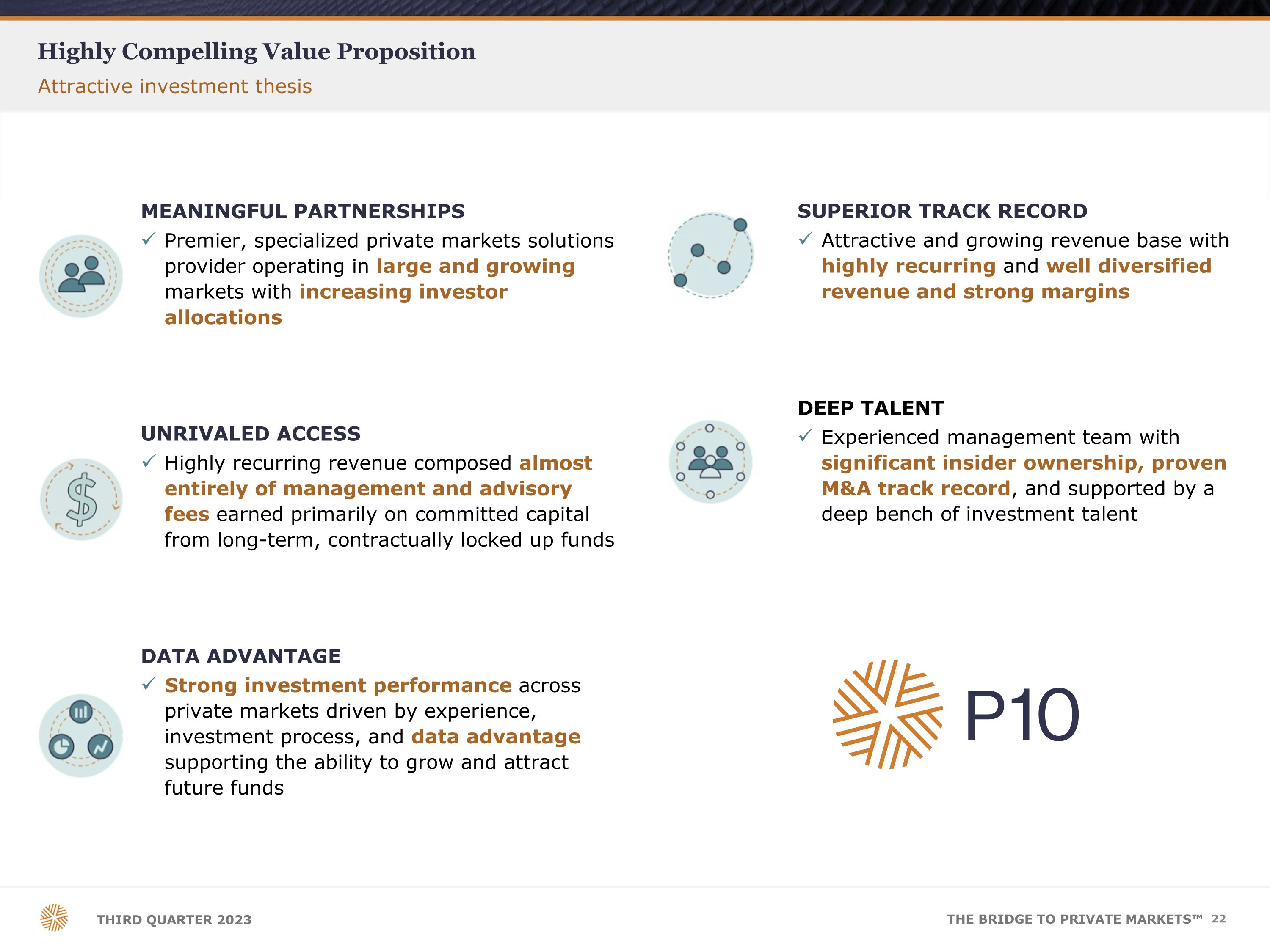 Highly Compelling Value Proposition

Attractive investment thesis

MEANINGFUL PARTNERSHIPS

✓ Premier, specialized private markets solutions provider operating in large and growing markets with increasing investor allocations

UNRIVALED ACCESS

✓ Highly recurring revenue composed almost entirely of management and advisory fees earned primarily on committed capital from long-term, contractually locked up funds

DATA ADVANTAGE

✓ Strong investment performance across private markets driven by experience, investment process, and data advantage supporting the ability to grow and attract future funds

SUPERIOR TRACK RECORD

✓ Attractive and growing revenue base with highly recurring and well diversified revenue and strong margins

DEEP TALENT

✓ Experienced management team with significant insider ownership, proven M&A track record, and supported by a deep bench of investment talent

P10

THIRD QUARTER 2023

THE BRIDGE TO PRIVATE MARKETS™ 22